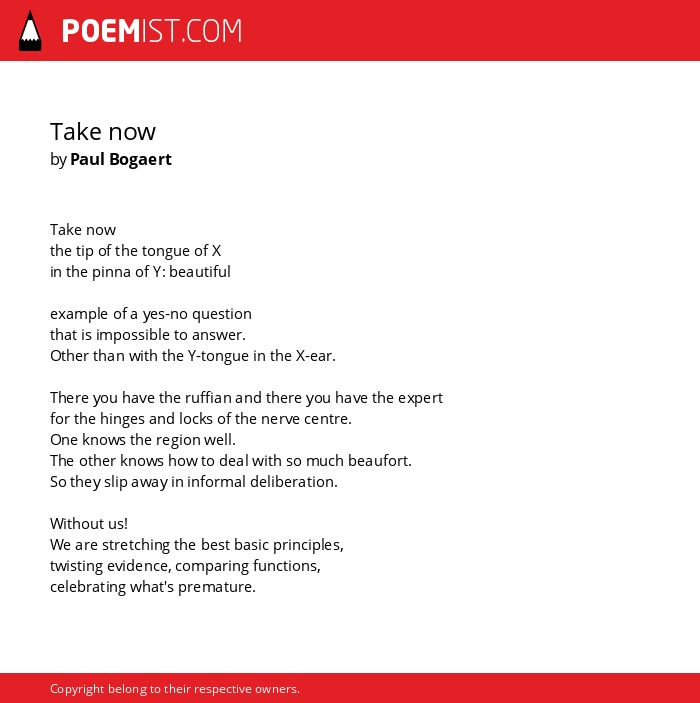 POEMIST.COM

Take now
by Paul Bogaert

Take now
the tip of the tongue of X
in the pinna of Y: beautiful

example of a yes-no question
that is impossible to answer.
Other than with the Y-tongue in the X-ear.

There you have the ruffian and there you have the expert
for the hinges and locks of the nerve centre.
One knows the region well.
The other knows how to deal with so much beaufort.
So they slip away in informal deliberation.

Without us!
We are stretching the best basic principles,
twisting evidence, comparing functions,
celebrating what's premature.

Copyright belong to their respective owners.